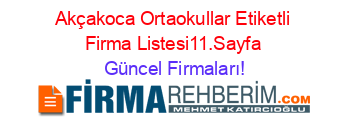 Akçakoca Ortaokullar Etiketli Firma Listesi11.Sayfa
Güncel Firmaları!

FİRMAREHBERİM.COM
MEHMET KATIRCIOĞLU